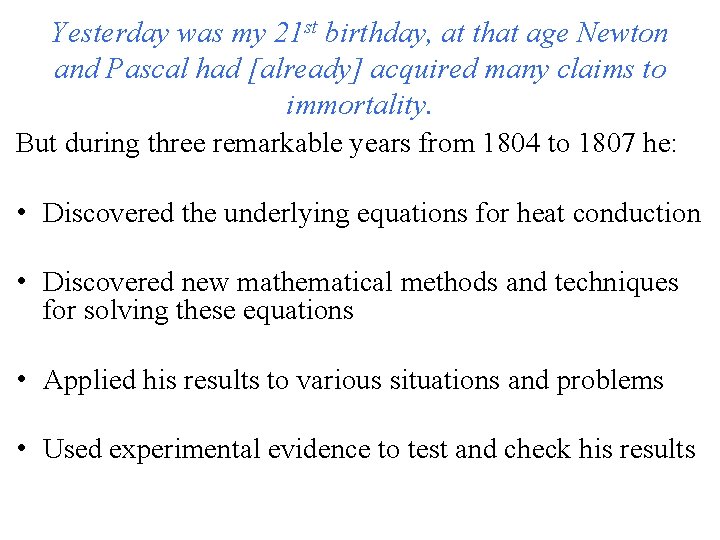 Yesterday was my 21st birthday, at that age Newton and Pascal had [already] acquired many claims to immortality.

But during three remarkable years from 1804 to 1807 he:

• Discovered the underlying equations for heat conduction

• Discovered new mathematical methods and techniques for solving these equations

• Applied his results to various situations and problems

• Used experimental evidence to test and check his results